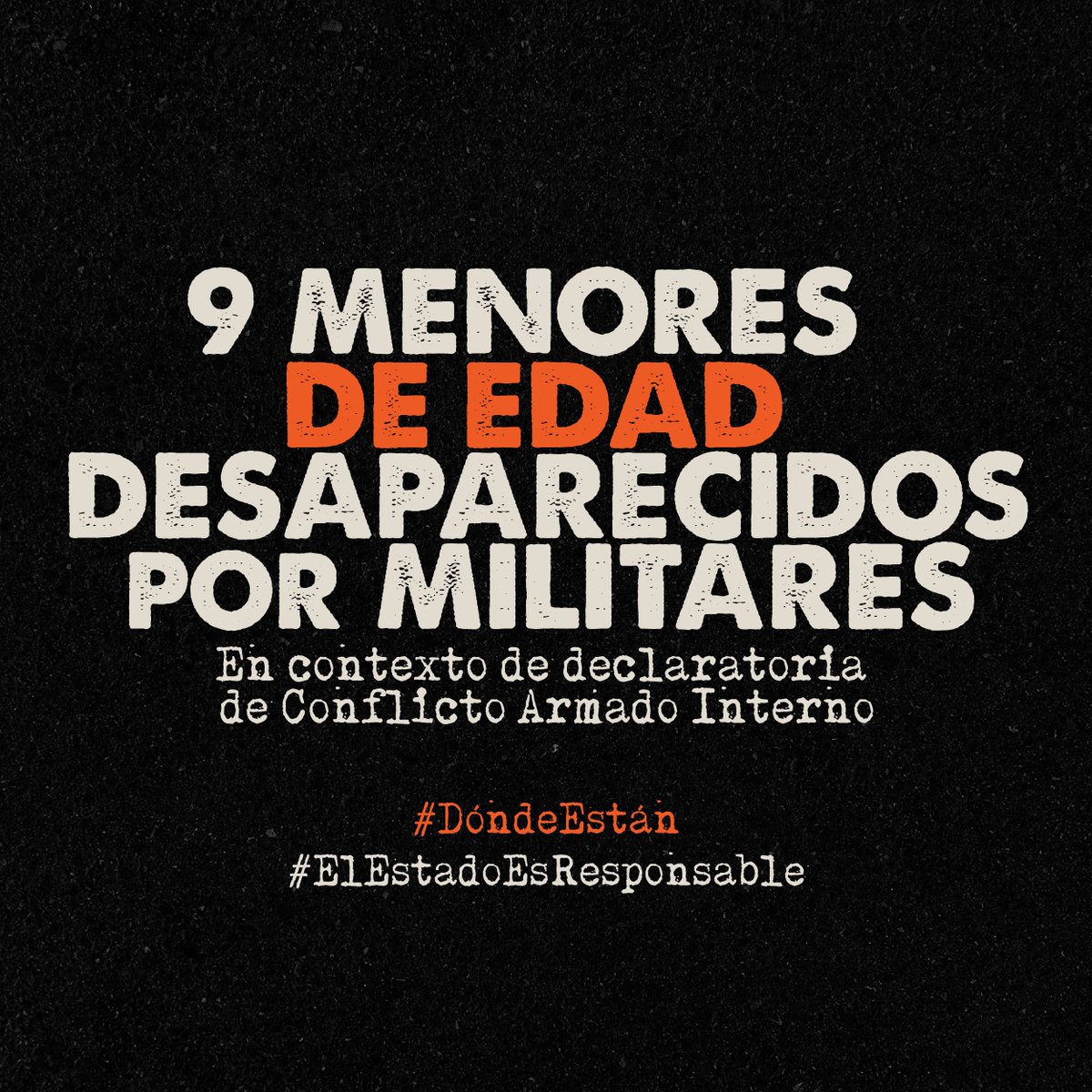 9 MENORES DE EDAD DESAPARECIDOS POR MILITARES

En contexto de declaratoria de Conflicto Armado Interno

#DóndeEstán
#ElEstadoEsResponsable